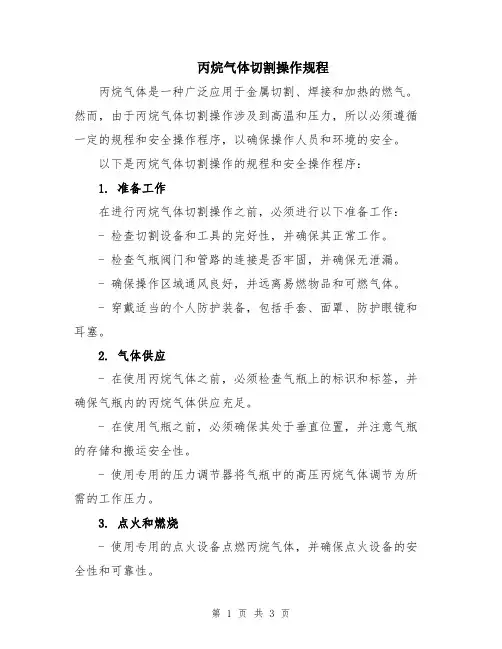 丙烷气体切割操作规程

丙烷气体是一种广泛应用于金属切割、焊接和加热的燃气。然而，由于丙烷气体切割操作涉及到高温和压力，所以必须遵循一定的规程和安全操作程序，以确保操作人员和环境的安全。

以下是丙烷气体切割操作的规程和安全操作程序：

1. 准备工作

在进行丙烷气体切割操作之前，必须进行以下准备工作：

- 检查切割设备和工具的完好性，并确保其正常工作。

- 检查气瓶阀门和管路的连接是否牢固，并确保无泄漏。

- 确保操作区域通风良好，并远离易燃物品和可燃气体。

- 穿戴适当的个人防护装备，包括手套、面罩、防护眼镜和耳塞。

2. 气体供应

- 在使用丙烷气体之前，必须检查气瓶上的标识和标签，并确保气瓶内的丙烷气体供应充足。

- 在使用气瓶之前，必须确保其处于垂直位置，并注意气瓶的存储和搬运安全性。

- 使用专用的压力调节器将气瓶中的高压丙烷气体调节为所需的工作压力。

3. 点火和燃烧

- 使用专用的点火设备点燃丙烷气体，并确保点火设备的安全性和可靠性。

第 1 页 共 3 页